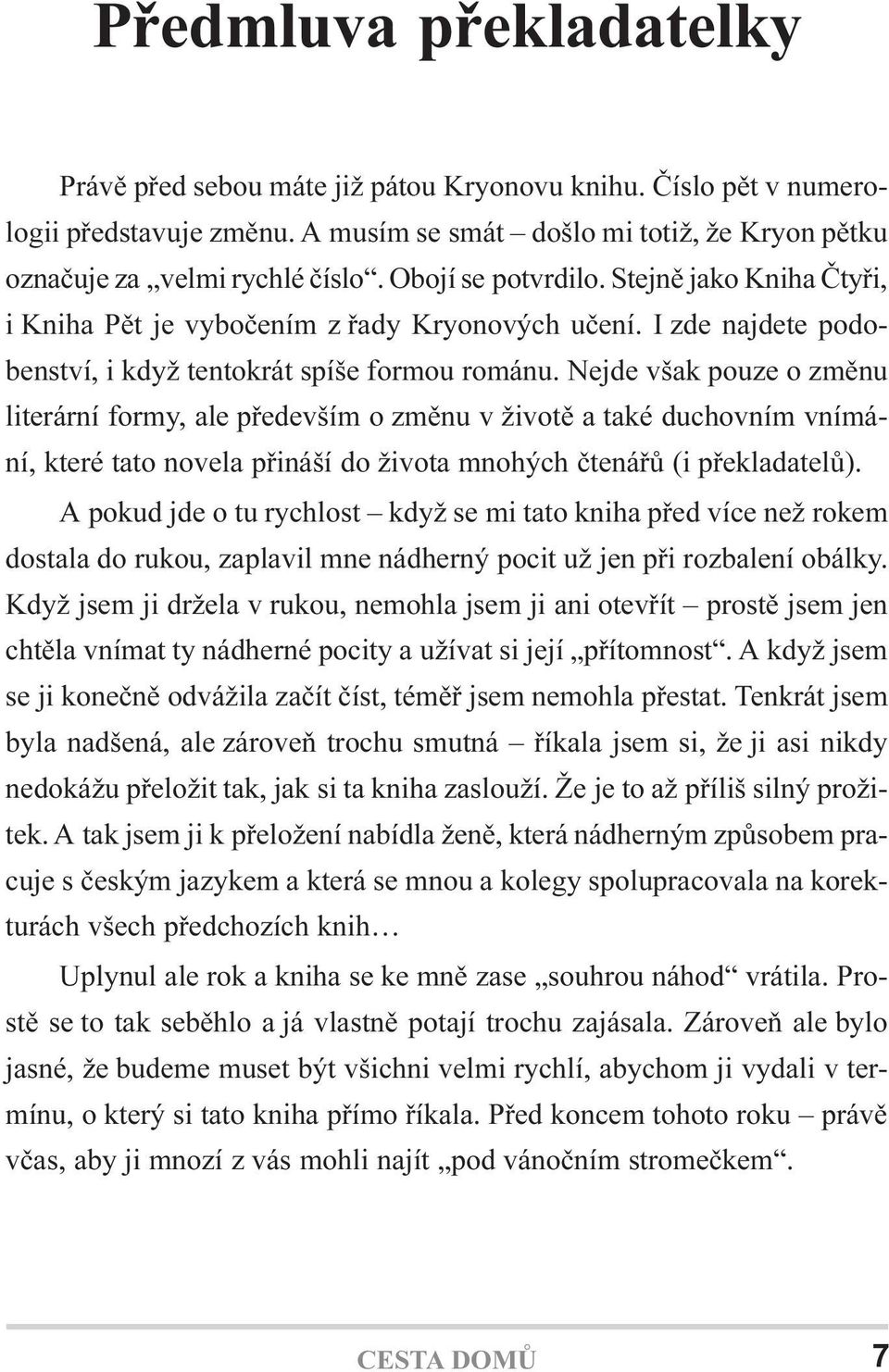 Předmluva překladatelky

Právě před sebou máte již pátou Kryonovu knihu. Číslo pět v numerologii představuje změnu. A musím se smát – došlo mi totiž, že Kryon pětku označuje za „velmi rychlé číslo“. Obojí se potvrdilo. Stejně jako Kniha Čtyři, i Kniha Pět je vybočením z řady Kryonových učení. I zde najdete podobenství, i když tentokrát spíše formou románu. Nejde však pouze o změnu literární formy, ale především o změnu v životě a také duchovním vnímání, které tato novela přináší do života mnohých čtenářů (i překladatelů).

A pokud jde o tu rychlost – když se mi tato kniha před více než rokem dostala do rukou, zaplavil mne nádherný pocit už jen při rozbalení obálky. Když jsem ji držela v rukou, nemohla jsem ji ani otevřít – prostě jsem jen chtěla vnímat ty nádherné pocity a užívat si její „přítomnost“. A když jsem se ji konečně odvážila začít číst, téměř jsem nemohla přestat. Tenkrát jsem byla nadšená, ale zároveň trochu smutná – říkala jsem si, že ji asi nikdy nedokážu přeložit tak, jak si ta kniha zaslouží. Že je to až příliš silný prožitek. A tak jsem ji k přeložení nabídla ženě, která nádherným způsobem pracuje s českým jazykem a která se mnou a kolegy spolupracovala na korekturách všech předchozích knih…

Uplynul ale rok a kniha se ke mně zase „souhrou náhod“ vrátila. Prostě se to tak seběhlo a já vlastně potají trochu zajásala. Zároveň ale bylo jasné, že budeme muset být všichni velmi rychlí, abychom ji vydali v termínu, o který si tato kniha přímo říkala. Před koncem tohoto roku – právě včas, aby ji mnozí z vás mohli najít „pod vánočním stromečkem“.

CESTA DOMŮ 7